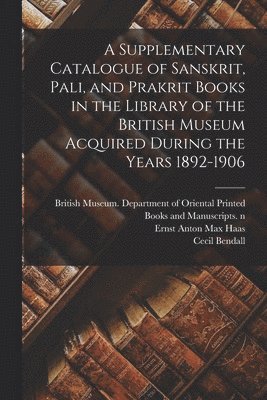 A Supplementary Catalogue of Sanskrit, Pali, and Prakrit Books in the Library of the British Museum Acquired During the Years 1892-1906

British Museum. Department of Oriental Printed Books and Manuscripts. n
Ernst Anton Max Haas
Cecil Bendall